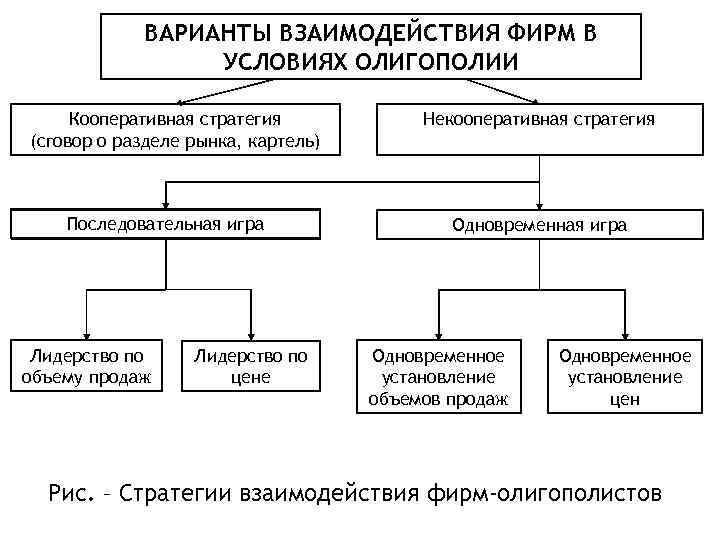 ВАРИАНТЫ ВЗАИМОДЕЙСТВИЯ ФИРМ В УСЛОВИЯХ ОЛИГОПОЛИИ

Кооперативная стратегия (сговор о разделе рынка, картель)

Некооперативная стратегия

Последовательная игра

Одновременная игра

Лидерство по объему продаж

Лидерство по цене

Одновременное установление объемов продаж

Одновременное установление цен

Рис. – Стратегии взаимодействия фирм-олигополистов